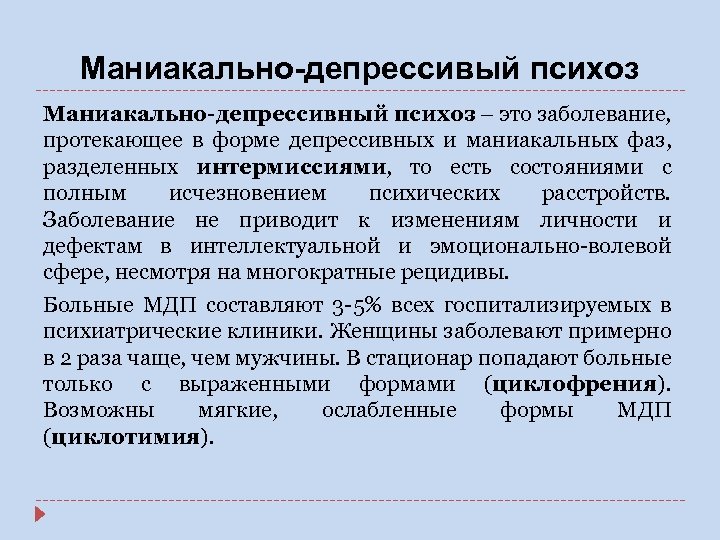 Маниакально-депрессивый психоз

Маниакально-депрессивный психоз – это заболевание, протекающее в форме депрессивных и маниакальных фаз, разделенных интермиссиями, то есть состояниями с полным исчезновением психических расстройств. Заболевание не приводит к изменениям личности и дефектам в интеллектуальной и эмоционально-волевой сфере, несмотря на многократные рецидивы.

Больные МДП составляют 3-5% всех госпитализируемых в психиатрические клиники. Женщины заболевают примерно в 2 раза чаще, чем мужчины. В стационар попадают больные только с выраженными формами (циклофрения). Возможны мягкие, ослабленные формы МДП (циклотимия).